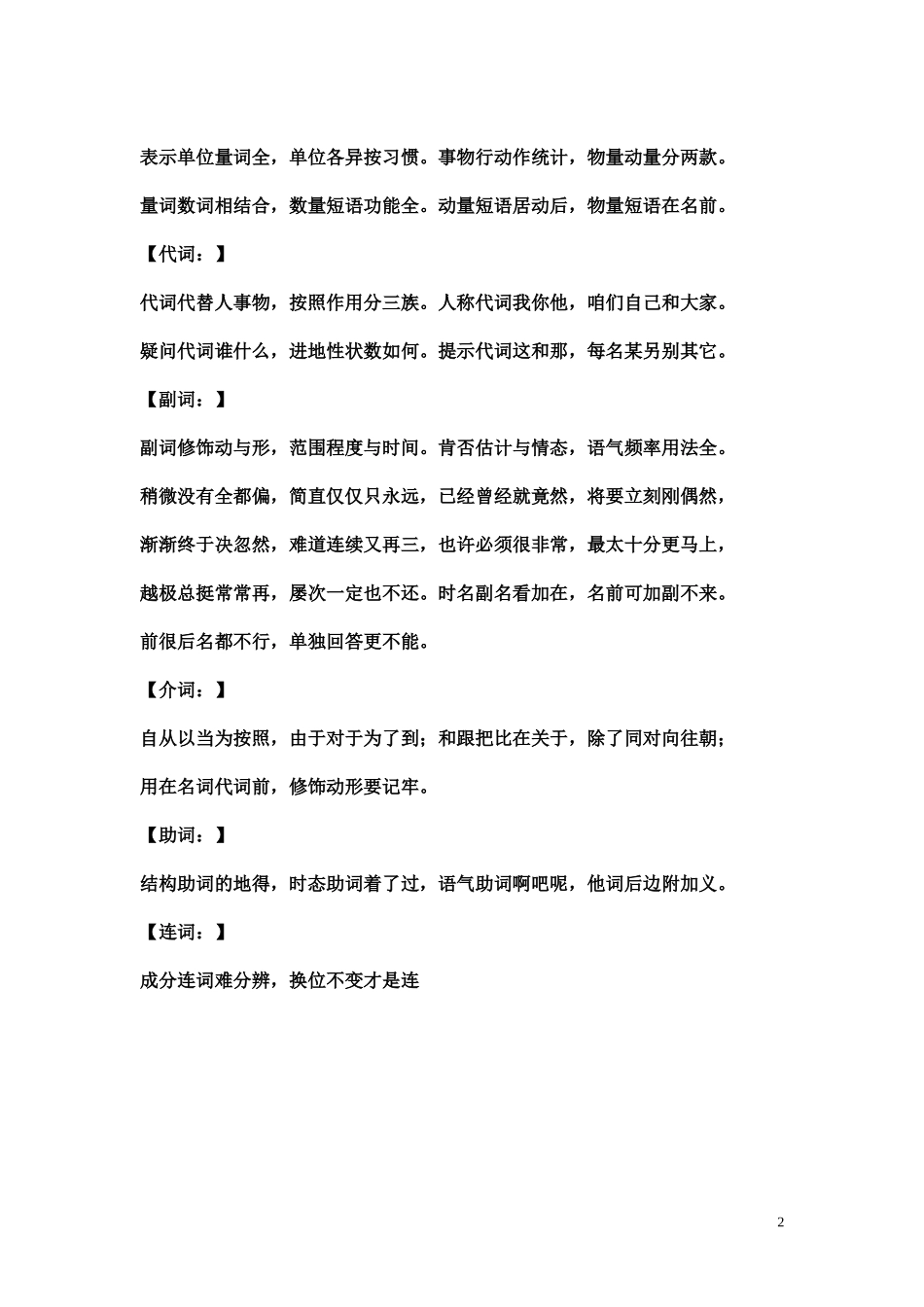 表示单位量词全，单位各异按习惯。事物行动作统计，物量动量分两款。

量词数词相结合，数量短语功能全。动量短语居动后，物量短语在名前。

【代词：】

代词代替人事物，按照作用分三族。人称代词我你他，咱们自己和大家。

疑问代词谁什么，进地性状数如何。提示代词这和那，每名某另别其它。

【副词：】

副词修饰动与形，范围程度与时间。肯否估计与情态，语气频率用法全。

稍微没有全都偏，简直仅仅只永远，已经曾经就竟然，将要立刻刚偶然，

渐渐终于决忽然，难道连续又再三，也许必须很非常，最太十分更马上，

越极总挺常常再，屡次一定也不还。时名副名看加在，名前可加副不来。

前很后名都不行，单独回答更不能。

【介词：】

自从以当为按照，由于对于为了到；和跟把比在关于，除了同对向往朝；

用在名词代词前，修饰动形要记牢。

【助词：】

结构助词的地得，时态助词着了过，语气助词啊吧呢，他词后边附加义。

【连词：】

成分连词难分辨，换位不变才是连

2